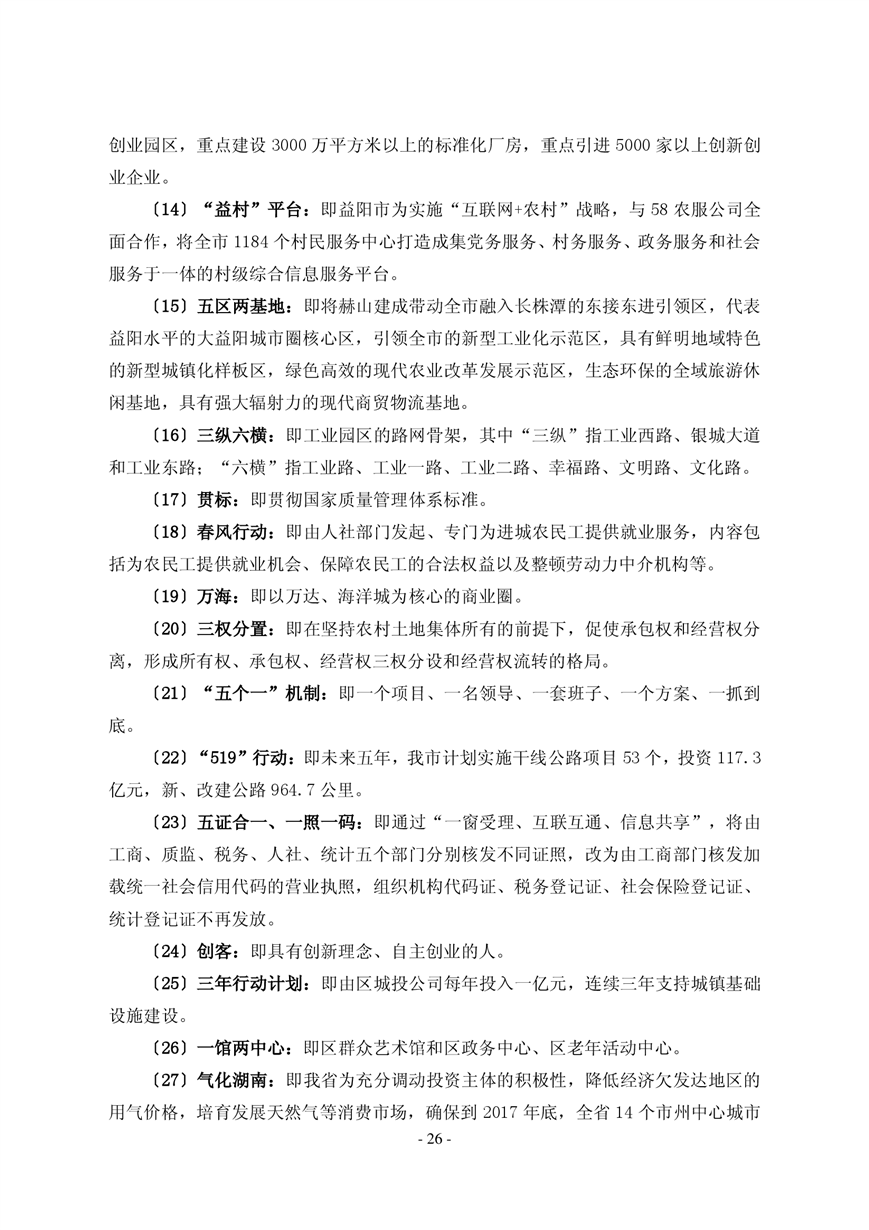 创业园区，重点建设 3000 万平方米以上的标准化厂房，重点引进 5000 家以上创新创业企业。

〔14〕“益村”平台：即益阳市为实施“互联网+农村”战略，与 58 农服公司全面合作，将全市 1184 个村民服务中心打造成集党务服务、村务服务、政务服务和社会服务于一体的村级综合信息服务平台。

〔15〕五区两基地：即将赫山建成带动全市融入长株潭的东接东进引领区，代表益阳水平的大益阳城市圈核心区，引领全市的新型工业化示范区，具有鲜明地域特色的新型城镇化样板区，绿色高效的现代农业改革发展示范区，生态环保的全域旅游休闲基地，具有强大辐射力的现代商贸物流基地。

〔16〕三纵六横：即工业园区的路网骨架，其中“三纵”指工业西路、银城大道和工业东路；“六横”指工业路、工业一路、工业二路、幸福路、文明路、文化路。

〔17〕贯标：即贯彻国家质量管理体系标准。

〔18〕春风行动：即由人社部门发起、专门为进城农民工提供就业服务，内容包括为农民工提供就业机会、保障农民工的合法权益以及整顿劳动力中介机构等。

〔19〕万海：即以万达、海洋城为核心的商业圈。

〔20〕三权分置：即在坚持农村土地集体所有的前提下，促使承包权和经营权分离，形成所有权、承包权、经营权三权分设和经营权流转的格局。

〔21〕“五个一”机制：即一个项目、一名领导、一套班子、一个方案、一抓到底。

〔22〕“519”行动：即未来五年，我市计划实施干线公路项目 53 个，投资 117.3 亿元，新、改建公路 964.7 公里。

〔23〕五证合一、一照一码：即通过“一窗受理、互联互通、信息共享”，将由工商、质监、税务、人社、统计五个部门分别核发不同证照，改为由工商部门核发加载统一社会信用代码的营业执照，组织机构代码证、税务登记证、社会保险登记证、统计登记证不再发放。

〔24〕创客：即具有创新理念、自主创业的人。

〔25〕三年行动计划：即由区城投公司每年投入一亿元，连续三年支持城镇基础设施建设。

〔26〕一馆两中心：即区群众艺术馆和区政务中心、区老年活动中心。

〔27〕气化湖南：即我省为充分调动投资主体的积极性，降低经济欠发达地区的用气价格，培育发展天然气等消费市场，确保到 2017 年底，全省 14 个市州中心城市

- 26 -